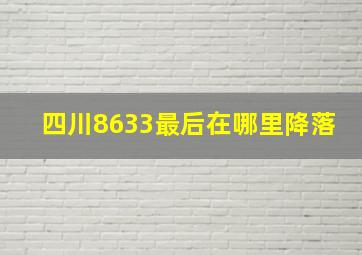 四川8633最后在哪里降落